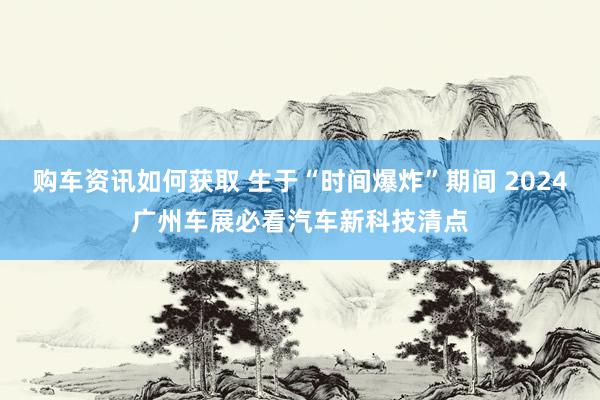 购车资讯如何获取 生于“时间爆炸”期间 2024广州车展必看汽车新科技清点